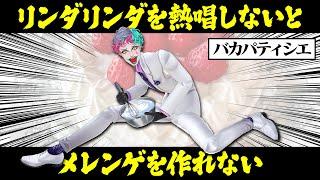 リンダリンダを熱唱しないと

バカパティシエ

メレンゲを作れない